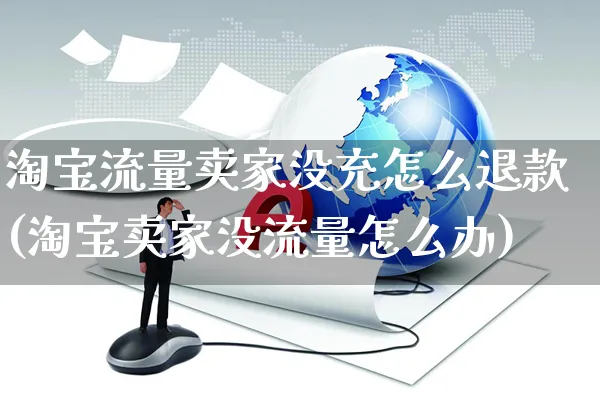 淘宝流量卖家没充怎么退款(淘宝卖家没流量怎么办)